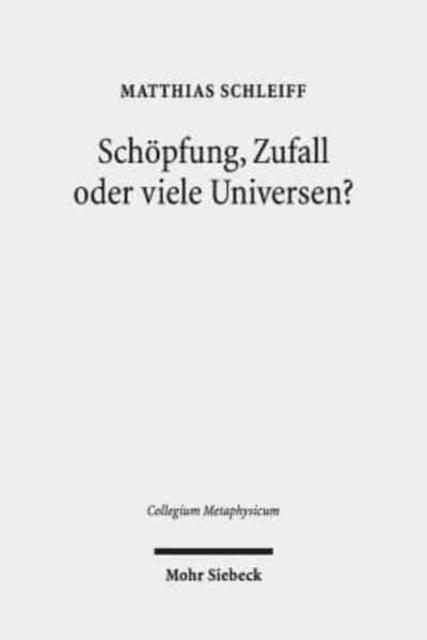 MATTHIAS SCHLEIFF

Schöpfung, Zufall oder viele Universen?

Collegium Metaphysicum

Mohr Siebeck